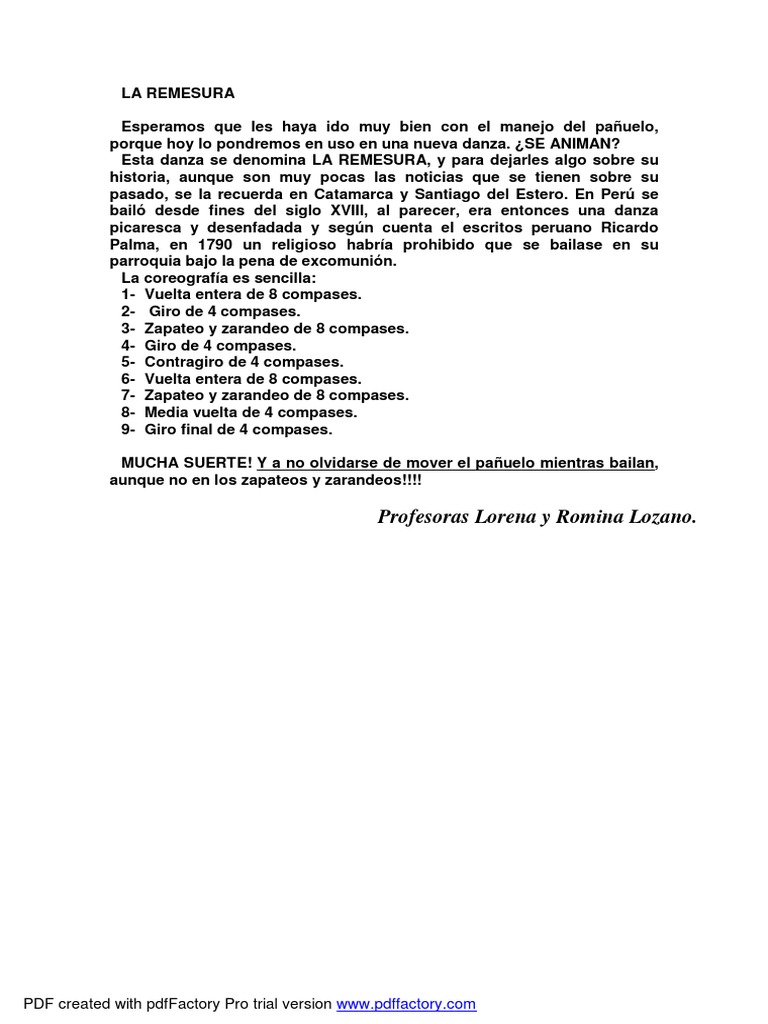 LA REMESURA

Esperamos que les haya ido muy bien con el manejo del pañuelo, porque hoy lo pondremos en uso en una nueva danza. ¿SE ANIMAN?

Esta danza se denomina LA REMESURA, y para dejarles algo sobre su historia, aunque son muy pocas las noticias que se tienen sobre su pasado, se la recuerda en Catamarca y Santiago del Estero. En Perú se bailó desde fines del siglo XVIII, al parecer, era entonces una danza picaresca y desenfadada y según cuenta el escritos peruano Ricardo Palma, en 1790 un religioso habría prohibido que se bailase en su parroquia bajo la pena de excomunión.

La coreografía es sencilla:
1- Vuelta entera de 8 compases.
2- Giro de 4 compases.
3- Zapateo y zarandeo de 8 compases.
4- Giro de 4 compases.
5- Contragiro de 4 compases.
6- Vuelta entera de 8 compases.
7- Zapateo y zarandeo de 8 compases.
8- Media vuelta de 4 compases.
9- Giro final de 4 compases.

MUCHA SUERTE! Y a no olvidarse de mover el pañuelo mientras bailan, aunque no en los zapateos y zarandeos!!!!

Profesoras Lorena y Romina Lozano.

PDF created with pdfFactory Pro trial version www.pdffactory.com